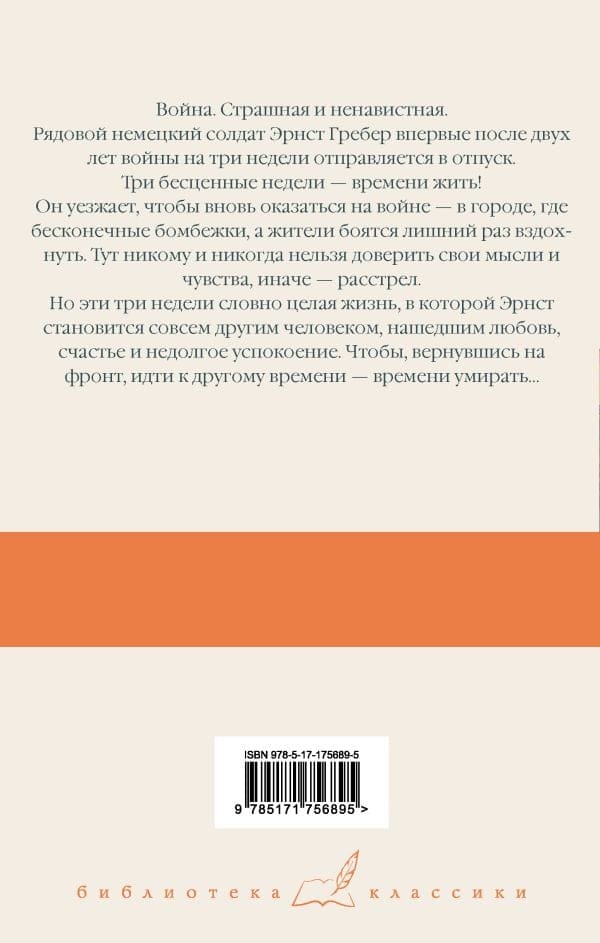 Война. Страшная и ненавистная.

Рядовой немецкий солдат Эрнст Гребер впервые после двух лет войны на три недели отправляется в отпуск.

Три бесценные недели — времени жить!

Он уезжает, чтобы вновь оказаться на войне — в городе, где бесконечные бомбежки, а жители боятся лишний раз вздохнуть. Тут никому и никогда нельзя доверить свои мысли и чувства, иначе — расстрел.

Но эти три недели словно целая жизнь, в которой Эрнст становится совсем другим человеком, нашедшим любовь, счастье и недолгое успокоение. Чтобы, вернувшись на фронт, идти к другому времени — времени умирать...

ISBN 978-5-17-175689-5

9 785171 756895 >

библиотека классики